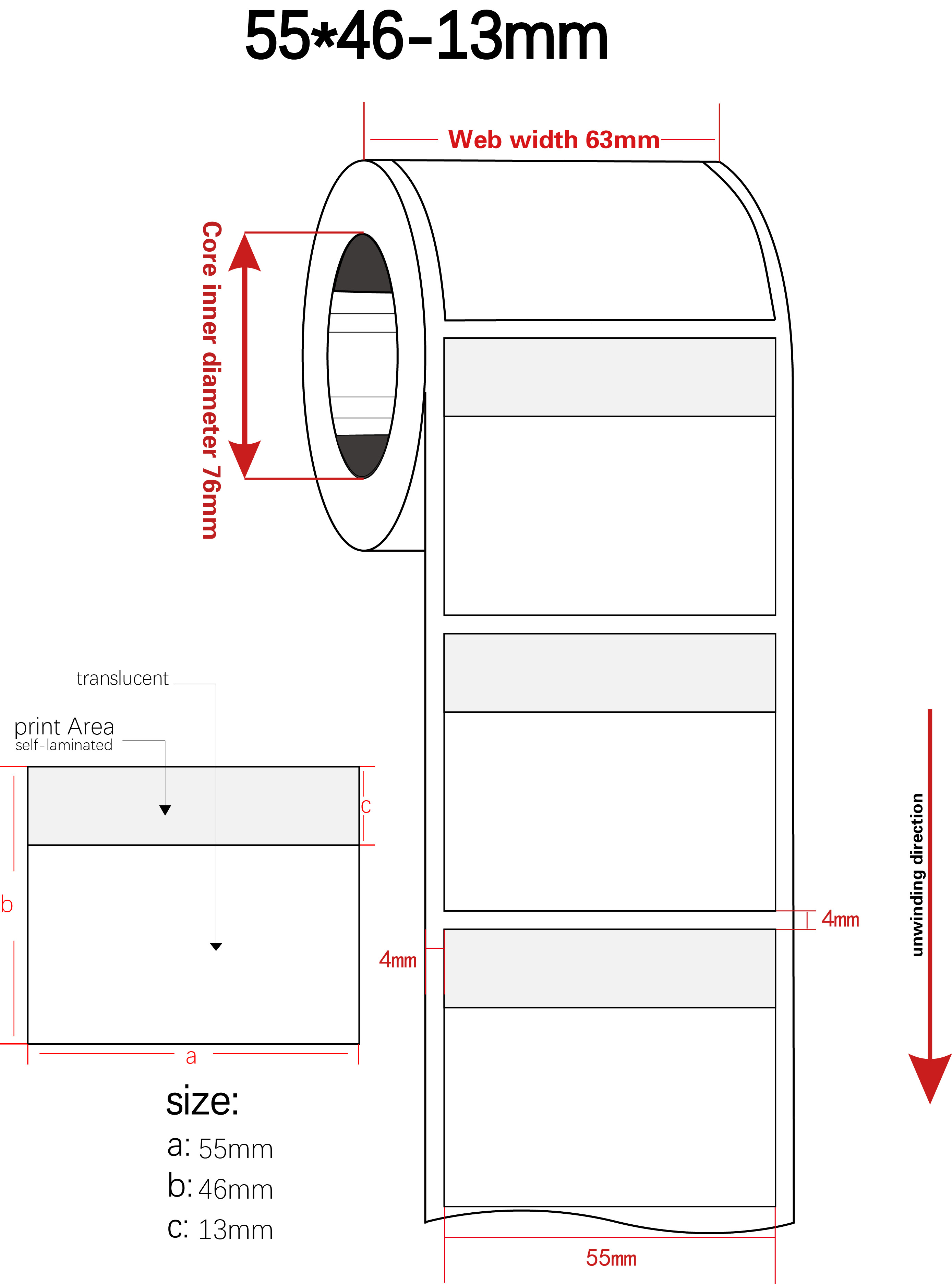 55*46-13mm

Web width 63mm

Core inner diameter 76mm

translucent

print Area
self-laminated

c

b

a

4mm

4mm

unwinding direction

size:
a: 55mm
b: 46mm
c: 13mm

55mm